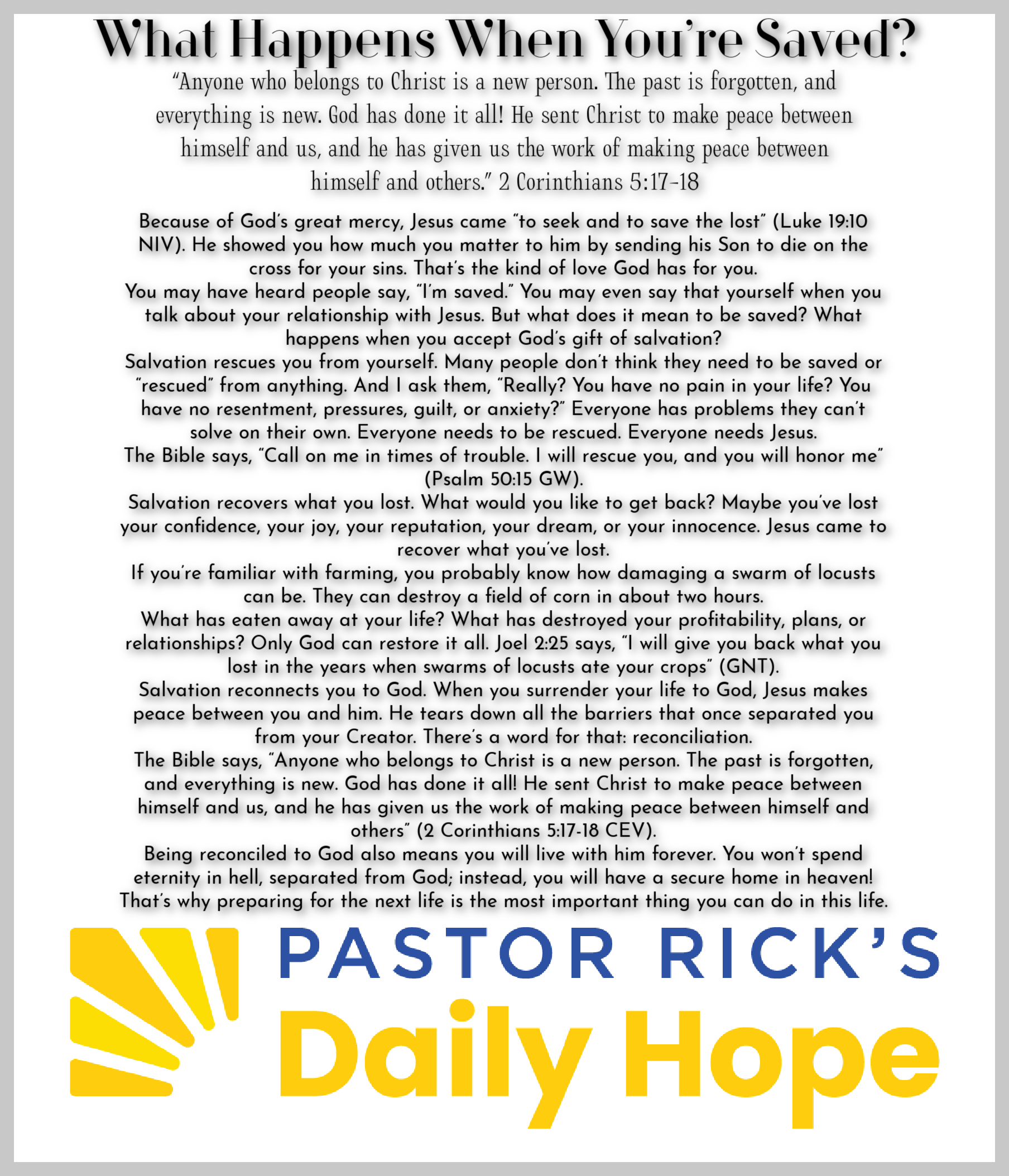 What Happens When You're Saved?

"Anyone who belongs to Christ is a new person. The past is forgotten, and everything is new. God has done it all! He sent Christ to make peace between himself and us, and he has given us the work of making peace between himself and others." 2 Corinthians 5:17-18

Because of God's great mercy, Jesus came "to seek and to save the lost" (Luke 19:10 NIV). He showed you how much you matter to him by sending his Son to die on the cross for your sins. That's the kind of love God has for you.

You may have heard people say, "I'm saved." You may even say that yourself when you talk about your relationship with Jesus. But what does it mean to be saved? What happens when you accept God's gift of salvation?

Salvation rescues you from yourself. Many people don't think they need to be saved or "rescued" from anything. And I ask them, "Really? You have no pain in your life? You have no resentment, pressures, guilt, or anxiety?" Everyone has problems they can't solve on their own. Everyone needs to be rescued. Everyone needs Jesus.

The Bible says, "Call on me in times of trouble. I will rescue you, and you will honor me" (Psalm 50:15 GW).

Salvation recovers what you lost. What would you like to get back? Maybe you've lost your confidence, your joy, your reputation, your dream, or your innocence. Jesus came to recover what you've lost.

If you're familiar with farming, you probably know how damaging a swarm of locusts can be. They can destroy a field of corn in about two hours.

What has eaten away at your life? What has destroyed your profitability, plans, or relationships? Only God can restore it all. Joel 2:25 says, "I will give you back what you lost in the years when swarms of locusts ate your crops" (GNT).

Salvation reconnects you to God. When you surrender your life to God, Jesus makes peace between you and him. He tears down all the barriers that once separated you from your Creator. There's a word for that: reconciliation.

The Bible says, "Anyone who belongs to Christ is a new person. The past is forgotten, and everything is new. God has done it all! He sent Christ to make peace between himself and us, and he has given us the work of making peace between himself and others" (2 Corinthians 5:17-18 CEV).

Being reconciled to God also means you will live with him forever. You won't spend eternity in hell, separated from God; instead, you will have a secure home in heaven! That's why preparing for the next life is the most important thing you can do in this life.

PASTOR RICK'S
Daily Hope